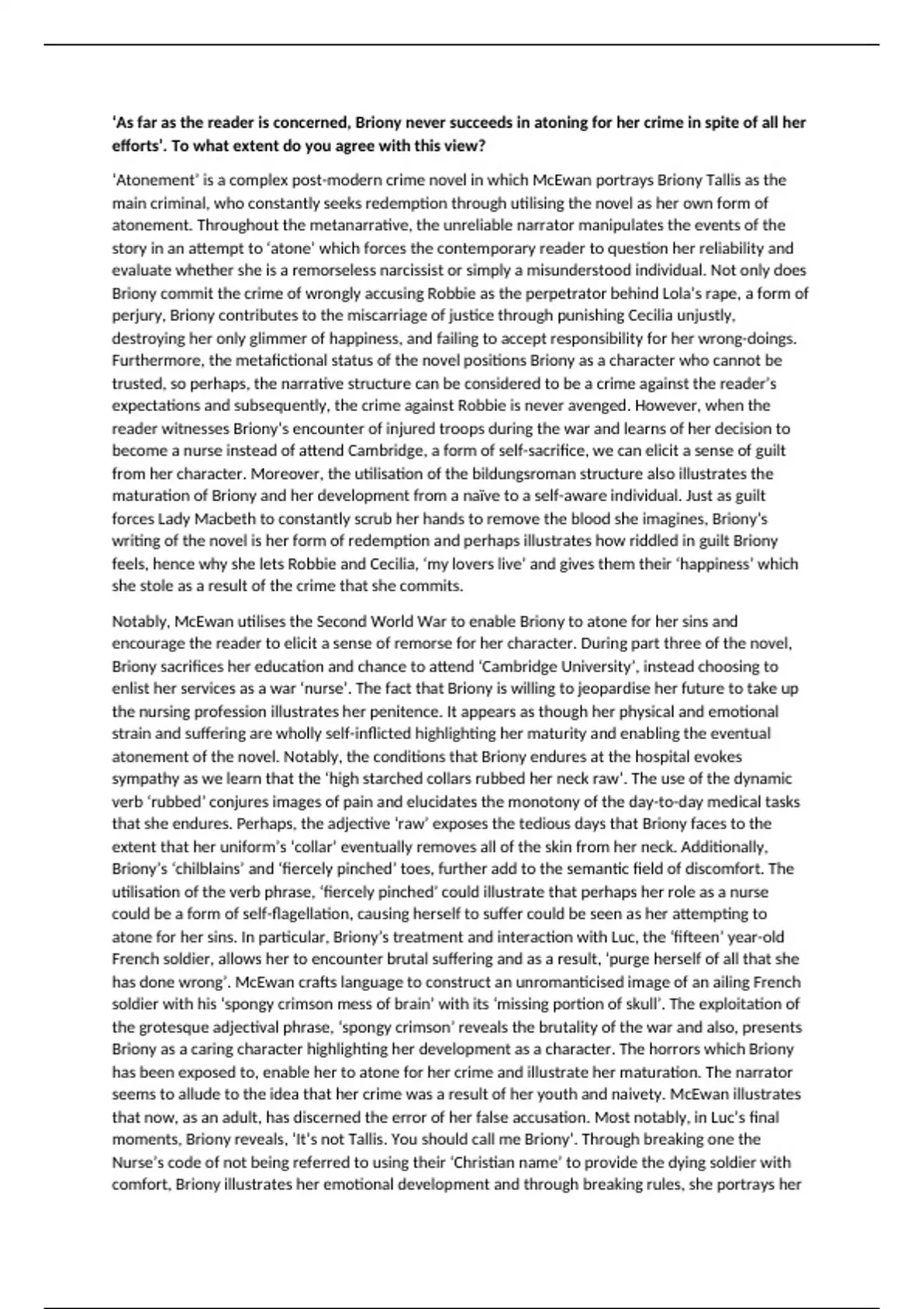 'As far as the reader is concerned, Briony never succeeds in atoning for her crime in spite of all her efforts'. To what extent do you agree with this view?

'Atonement' is a complex post-modern crime novel in which McEwan portrays Briony Tallis as the main criminal, who constantly seeks redemption through utilising the novel as her own form of atonement. Throughout the metanarrative, the unreliable narrator manipulates the events of the story in an attempt to 'atone' which forces the contemporary reader to question her reliability and evaluate whether she is a remorseless narcissist or simply a misunderstood individual. Not only does Briony commit the crime of wrongly accusing Robbie as the perpetrator behind Lola's rape, a form of perjury, Briony contributes to the miscarriage of justice through punishing Cecilia unjustly, destroying her only glimmer of happiness, and failing to accept responsibility for her wrong-doings. Furthermore, the metafictional status of the novel positions Briony as a character who cannot be trusted, so perhaps, the narrative structure can be considered to be a crime against the reader's expectations and subsequently, the crime against Robbie is never avenged. However, when the reader witnesses Briony's encounter of injured troops during the war and learns of her decision to become a nurse instead of attend Cambridge, a form of self-sacrifice, we can elicit a sense of guilt from her character. Moreover, the utilisation of the bildungsroman structure also illustrates the maturation of Briony and her development from a naïve to a self-aware individual. Just as guilt forces Lady Macbeth to constantly scrub her hands to remove the blood she imagines, Briony's writing of the novel is her form of redemption and perhaps illustrates how riddled in guilt Briony feels, hence why she lets Robbie and Cecilia, 'my lovers live' and gives them their 'happiness' which she stole as a result of the crime that she commits.

Notably, McEwan utilises the Second World War to enable Briony to atone for her sins and encourage the reader to elicit a sense of remorse for her character. During part three of the novel, Briony sacrifices her education and chance to attend 'Cambridge University', instead choosing to enlist her services as a war 'nurse'. The fact that Briony is willing to jeopardise her future to take up the nursing profession illustrates her penitence. It appears as though her physical and emotional strain and suffering are wholly self-inflicted highlighting her maturity and enabling the eventual atonement of the novel. Notably, the conditions that Briony endures at the hospital evokes sympathy as we learn that the 'high starched collars rubbed her neck raw'. The use of the dynamic verb 'rubbed' conjures images of pain and elucidates the monotony of the day-to-day medical tasks that she endures. Perhaps, the adjective 'raw' exposes the tedious days that Briony faces to the extent that her uniform's 'collar' eventually removes all of the skin from her neck. Additionally, Briony's 'chilblains' and 'fiercely pinched' toes, further add to the semantic field of discomfort. The utilisation of the verb phrase, 'fiercely pinched' could illustrate that perhaps her role as a nurse could be a form of self-flagellation, causing herself to suffer could be seen as her attempting to atone for her sins. In particular, Briony's treatment and interaction with Luc, the 'fifteen' year-old French soldier, allows her to encounter brutal suffering and as a result, 'purge herself of all that she has done wrong'. McEwan crafts language to construct an unromanticised image of an ailing French soldier with his 'spongy crimson mess of brain' with its 'missing portion of skull'. The exploitation of the grotesque adjectival phrase, 'spongy crimson' reveals the brutality of the war and also, presents Briony as a caring character highlighting her development as a character. The horrors which Briony has been exposed to, enable her to atone for her crime and illustrate her maturation. The narrator seems to allude to the idea that her crime was a result of her youth and naivety. McEwan illustrates that now, as an adult, has discerned the error of her false accusation. Most notably, in Luc's final moments, Briony reveals, 'It's not Tallis. You should call me Briony'. Through breaking one the Nurse's code of not being referred to using their 'Christian name' to provide the dying soldier with comfort, Briony illustrates her emotional development and through breaking rules, she portrays her